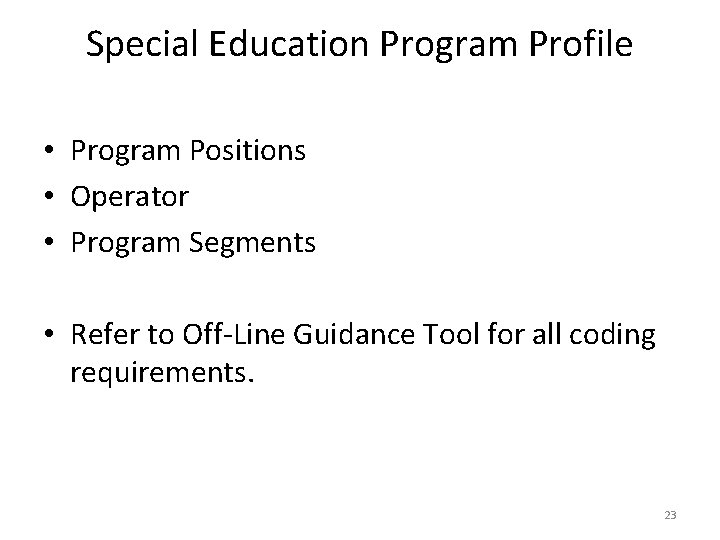 Special Education Program Profile

• Program Positions
• Operator
• Program Segments

• Refer to Off-Line Guidance Tool for all coding requirements.

23